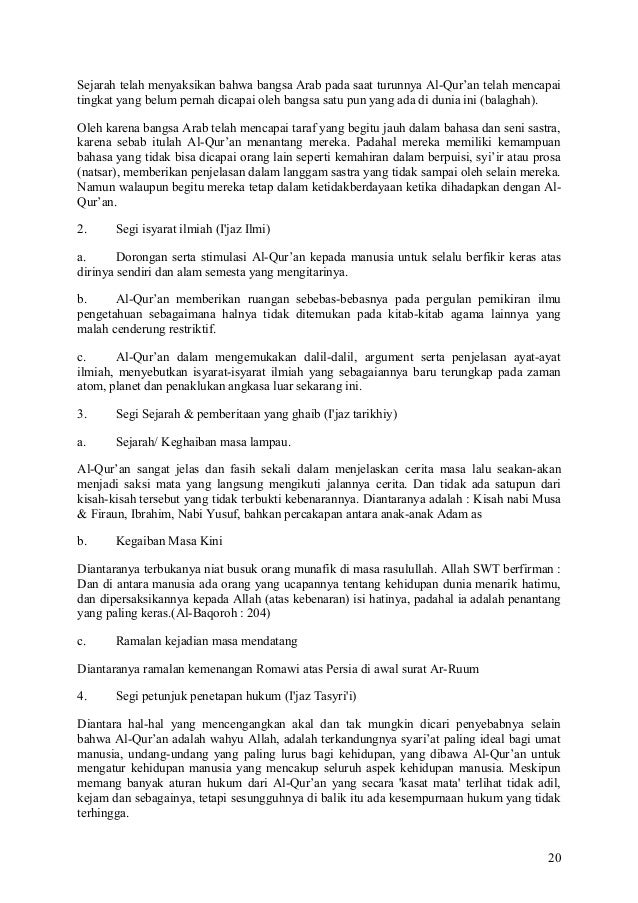 Sejarah telah menyaksikan bahwa bangsa Arab pada saat turunnya Al-Qur'an telah mencapai tingkat yang belum pernah dicapai oleh bangsa satu pun yang ada di dunia ini (balaghah).

Oleh karena bangsa Arab telah mencapai taraf yang begitu jauh dalam bahasa dan seni sastra, karena sebab itulah Al-Qur'an menantang mereka. Padahal mereka memiliki kemampuan bahasa yang tidak bisa dicapai orang lain seperti kemahiran dalam berpuisi, syi'ir atau prosa (natsar), memberikan penjelasan dalam langgam sastra yang tidak sampai oleh selain mereka. Namun walaupun begitu mereka tetap dalam ketidakberdayaan ketika dihadapkan dengan Al-Qur'an.

2. Segi isyarat ilmiah (I'jaz Ilmi)

a. Dorongan serta stimulasi Al-Qur'an kepada manusia untuk selalu berfikir keras atas dirinya sendiri dan alam semesta yang mengitarinya.

b. Al-Qur'an memberikan ruangan sebebas-bebasnya pada pergulan pemikiran ilmu pengetahuan sebagaimana halnya tidak ditemukan pada kitab-kitab agama lainnya yang malah cenderung restriktif.

c. Al-Qur'an dalam mengemukakan dalil-dalil, argument serta penjelasan ayat-ayat ilmiah, menyebutkan isyarat-isyarat ilmiah yang sebagaiannya baru terungkap pada zaman atom, planet dan penaklukan angkasa luar sekarang ini.

3. Segi Sejarah & pemberitaan yang ghaib (I'jaz tarikhiy)

a. Sejarah/ Keghaiban masa lampau.

Al-Qur'an sangat jelas dan fasih sekali dalam menjelaskan cerita masa lalu seakan-akan menjadi saksi mata yang langsung mengikuti jalannya cerita. Dan tidak ada satupun dari kisah-kisah tersebut yang tidak terbukti kebenarannya. Diantaranya adalah : Kisah nabi Musa & Firaun, Ibrahim, Nabi Yusuf, bahkan percakapan antara anak-anak Adam as

b. Kegaiban Masa Kini

Diantaranya terbukanya niat busuk orang munafik di masa rasulullah. Allah SWT berfirman : Dan di antara manusia ada orang yang ucapannya tentang kehidupan dunia menarik hatimu, dan dipersaksikannya kepada Allah (atas kebenaran) isi hatinya, padahal ia adalah penantang yang paling keras.(Al-Baqoroh : 204)

c. Ramalan kejadian masa mendatang

Diantaranya ramalan kemenangan Romawi atas Persia di awal surat Ar-Ruum

4. Segi petunjuk penetapan hukum (I'jaz Tasyri'i)

Diantara hal-hal yang mencengangkan akal dan tak mungkin dicari penyebabnya selain bahwa Al-Qur'an adalah wahyu Allah, adalah terkandungnya syari'at paling ideal bagi umat manusia, undang-undang yang paling lurus bagi kehidupan, yang dibawa Al-Qur'an untuk mengatur kehidupan manusia yang mencakup seluruh aspek kehidupan manusia. Meskipun memang banyak aturan hukum dari Al-Qur'an yang secara 'kasat mata' terlihat tidak adil, kejam dan sebagainya, tetapi sesungguhnya di balik itu ada kesempurnaan hukum yang tidak terhingga.

20